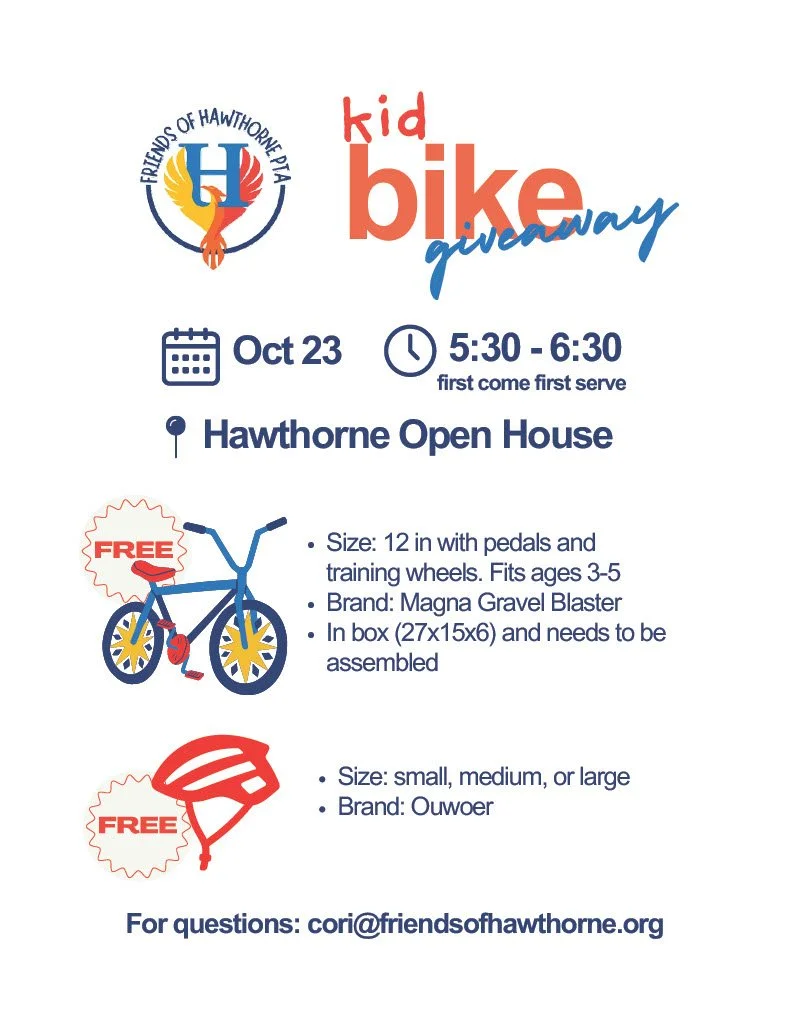 FRIENDS OF HAWTHORNE PTA
H

kid
bike
giveaway

Oct 23

5:30 - 6:30
first come first serve

Hawthorne Open House

FREE

- Size: 12 in with pedals and training wheels. Fits ages 3-5
- Brand: Magna Gravel Blaster
- In box (27x15x6) and needs to be assembled

FREE

- Size: small, medium, or large
- Brand: Ouwoer

For questions: cori@friendsofhawthorne.org